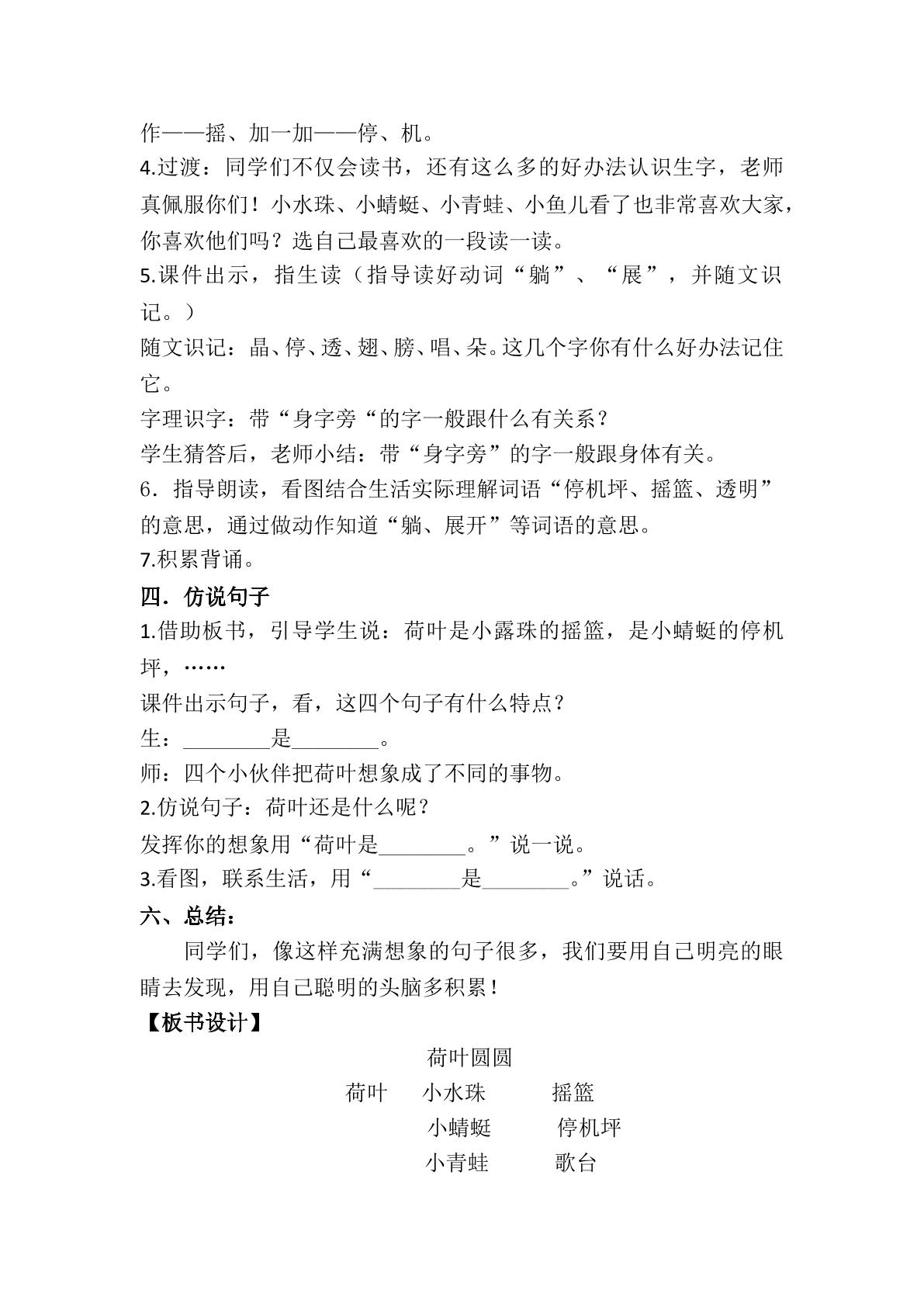 作——摇、加一加——停、机。

4.过渡：同学们不仅会读书，还有这么多的好办法认识生字，老师真佩服你们！小水珠、小蜻蜓、小青蛙、小鱼儿看了也非常喜欢大家，你喜欢他们吗？选自己最喜欢的一段读一读。

5.课件出示，指生读（指导读好动词“躺”、“展”，并随文识记。）

随文识记：晶、停、透、翅、膀、唱、朵。这几个字你有什么好办法记住它。

字理识字：带“身字旁“的字一般跟什么有关系？

学生猜答后，老师小结：带“身字旁”的字一般跟身体有关。

6．指导朗读，看图结合生活实际理解词语“停机坪、摇篮、透明”的意思，通过做动作知道“躺、展开”等词语的意思。

7.积累背诵。

四．仿说句子

1.借助板书，引导学生说：荷叶是小露珠的摇篮，是小蜻蜓的停机坪，……

课件出示句子，看，这四个句子有什么特点？

生：____是____。

师：四个小伙伴把荷叶想象成了不同的事物。

2.仿说句子：荷叶还是什么呢？

发挥你的想象用“荷叶是____。”说一说。

3.看图，联系生活，用“____是____。”说话。

六、总结：

同学们，像这样充满想象的句子很多，我们要用自己明亮的眼睛去发现，用自己聪明的头脑多积累！

【板书设计】

荷叶圆圆

荷叶 小水珠 摇篮
小蜻蜓 停机坪
小青蛙 歌台